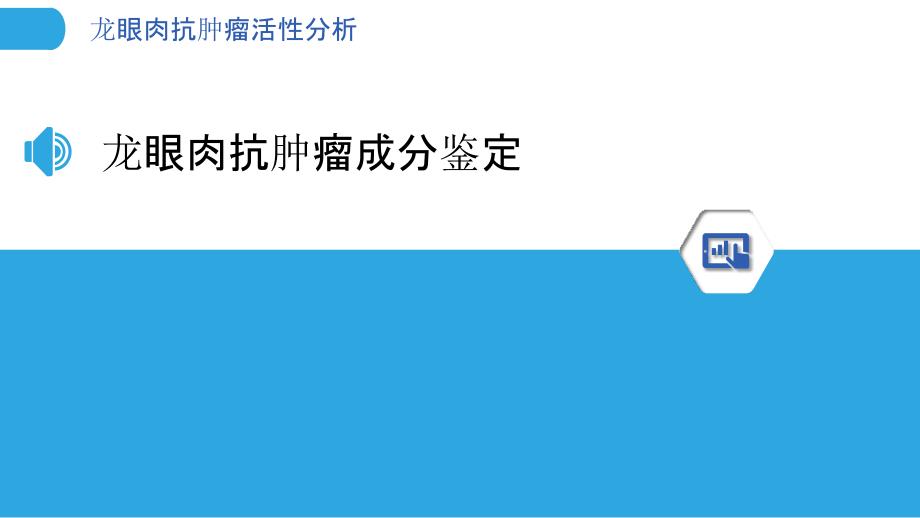 龙眼肉抗肿瘤活性分析

龙眼肉抗肿瘤成分鉴定